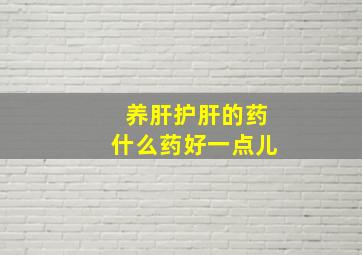 养肝护肝的药
什么药好一点儿